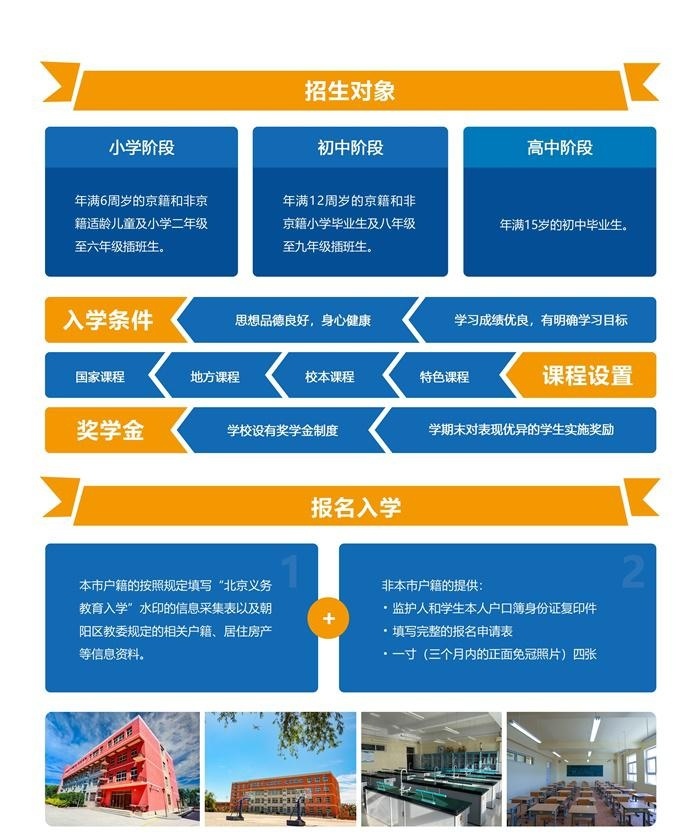 招生对象

小学阶段

年满6周岁的京籍和非京籍适龄儿童及小学二年级至六年级插班生。

初中阶段

年满12周岁的京籍和非京籍小学毕业生及八年级至九年级插班生。

高中阶段

年满15岁的初中毕业生。

入学条件

思想品德良好，身心健康

学习成绩优良，有明确学习目标

国家课程

地方课程

校本课程

特色课程

课程设置

奖学金

学校设有奖学金制度

学期末对表现优异的学生实施奖励

报名入学

1

本市户籍的按照规定填写“北京义务教育入学”水印的信息采集表以及朝阳区教委规定的相关户籍、居住房产等信息资料。

+

2

非本市户籍的提供：

• 监护人和学生本人户口簿身份证复印件

• 填写完整的报名申请表

• 一寸（三个月内的正面免冠照片）四张